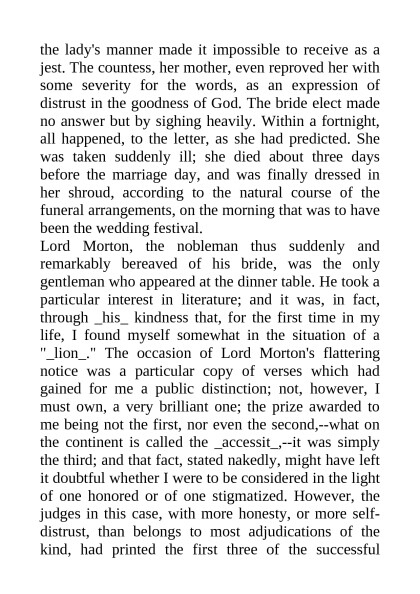 the lady's manner made it impossible to receive as a jest. The countess, her mother, even reproved her with some severity for the words, as an expression of distrust in the goodness of God. The bride elect made no answer but by sighing heavily. Within a fortnight, all happened, to the letter, as she had predicted. She was taken suddenly ill; she died about three days before the marriage day, and was finally dressed in her shroud, according to the natural course of the funeral arrangements, on the morning that was to have been the wedding festival.
Lord Morton, the nobleman thus suddenly and remarkably bereaved of his bride, was the only gentleman who appeared at the dinner table. He took a particular interest in literature; and it was, in fact, through _his_ kindness that, for the first time in my life, I found myself somewhat in the situation of a "_lion_." The occasion of Lord Morton's flattering notice was a particular copy of verses which had gained for me a public distinction; not, however, I must own, a very brilliant one; the prize awarded to me being not the first, nor even the second,--what on the continent is called the _accessit_,--it was simply the third; and that fact, stated nakedly, might have left it doubtful whether I were to be considered in the light of one honored or of one stigmatized. However, the judges in this case, with more honesty, or more self-distrust, than belongs to most adjudications of the kind, had printed the first three of the successful